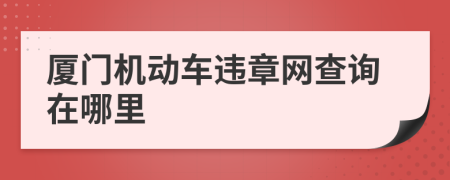 厦门机动车违章网查询在哪里